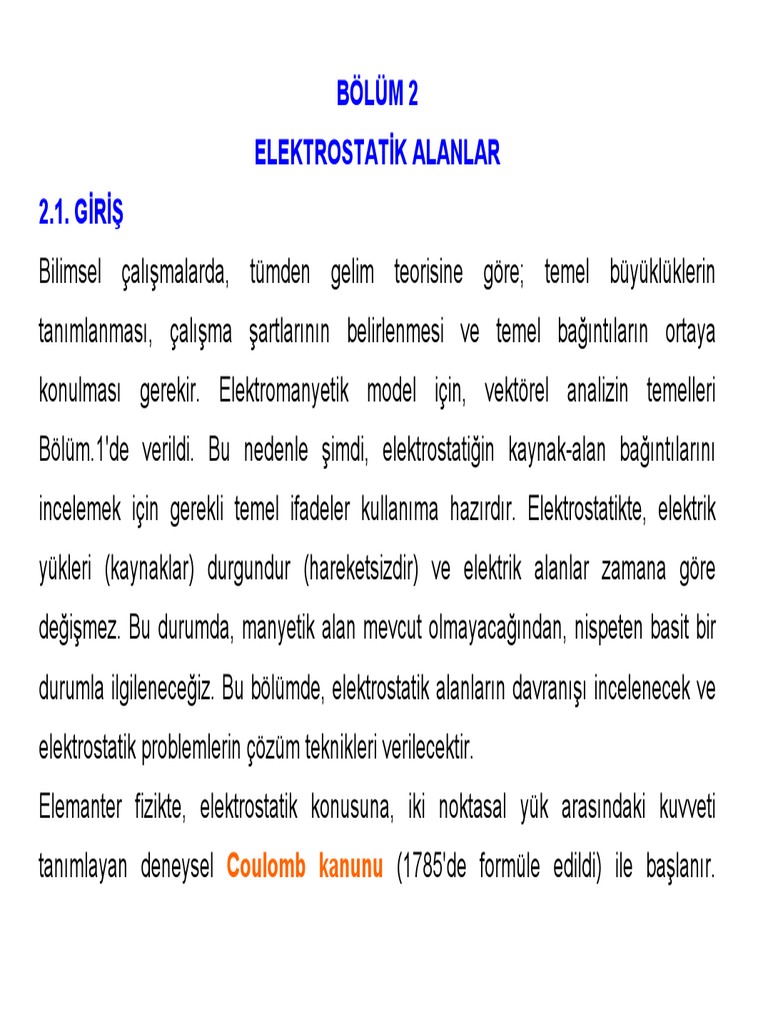 BÖLÜM 2

ELEKTROSTATİK ALANLAR

2.1. GİRİŞ

Bilimsel çalışmalarda, tümden gelim teorisine göre; temel büyüklüklerin tanımlanması, çalışma şartlarının belirlenmesi ve temel bağıntıların ortaya konulması gerekir. Elektromanyetik model için, vektörel analizin temelleri Bölüm.1'de verildi. Bu nedenle şimdi, elektrostatiğin kaynak-alan bağıntılarını incelemek için gerekli temel ifadeler kullanıma hazırdır. Elektrostatikte, elektrik yükleri (kaynaklar) durgundur (hareketsizdir) ve elektrik alanlar zamana göre değişmez. Bu durumda, manyetik alan mevcut olmayacağından, nispeten basit bir durumla ilgileneceğiz. Bu bölümde, elektrostatik alanların davranışı incelenecek ve elektrostatik problemlerin çözüm teknikleri verilecektir.

Elemanter fizikte, elektrostatik konusuna, iki noktasal yük arasındaki kuvveti tanımlayan deneysel Coulomb kanunu (1785'de formüle edildi) ile başlanır.